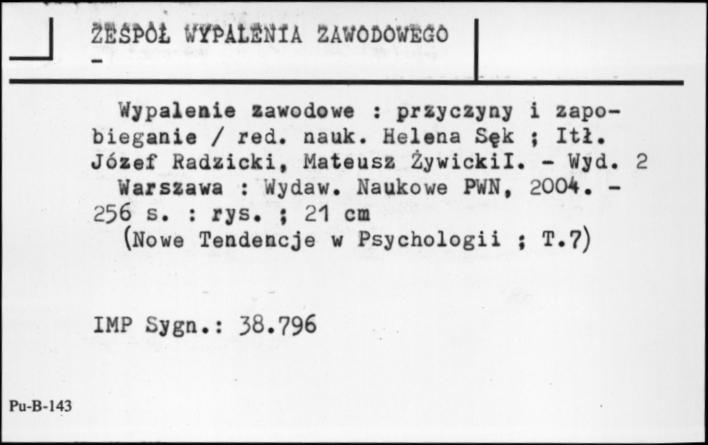 ZESPÓŁ WYPALENIA ZAWODOWEGO
-

Wypalenie zawodowe : przyczyny i zapobieganie / red. nauk. Helena Sęk ; Itł. Józef Radzicki, Mateusz ŻywickiI. - Wyd. 2
Warszawa : Wydaw. Naukowe PWN, 2004. - 256 s. : rys. ; 21 cm
(Nowe Tendencje w Psychologii ; T.7)

IMP Sygn.: 38.796

Pu-B-143